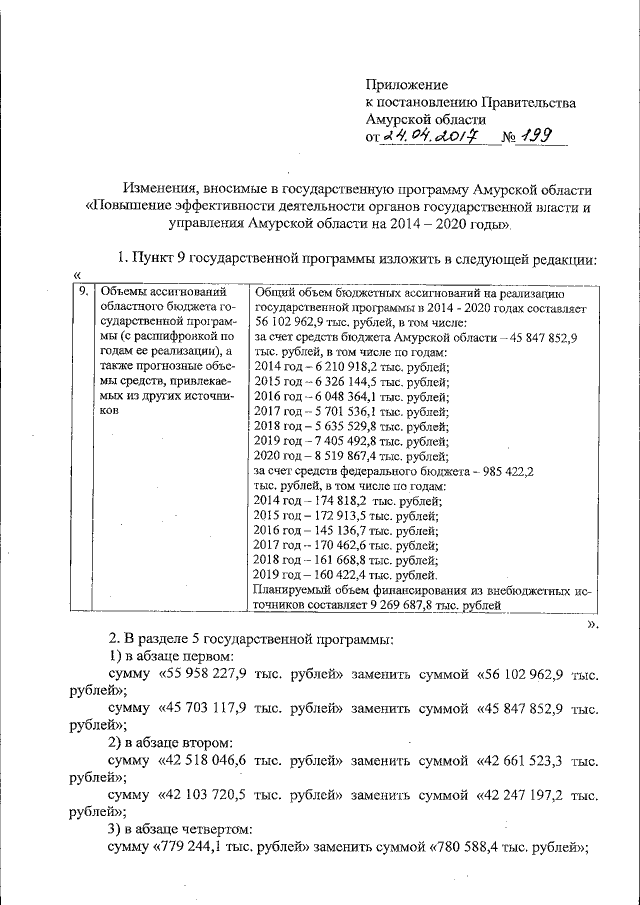 Приложение
к постановлению Правительства
Амурской области
от 24.04.2017 № 199

Изменения, вносимые в государственную программу Амурской области «Повышение эффективности деятельности органов государственной власти и управления Амурской области на 2014 – 2020 годы»

1. Пункт 9 государственной программы изложить в следующей редакции:
«

| 9. | Объемы ассигнований областного бюджета государственной программы (с расшифровкой по годам ее реализации), а также прогнозные объемы средств, привлекаемых из других источников | Общий объем бюджетных ассигнований на реализацию государственной программы в 2014 - 2020 годах составляет 56 102 962,9 тыс. рублей, в том числе: за счет средств бюджета Амурской области – 45 847 852,9 тыс. рублей, в том числе по годам: 2014 год – 6 210 918,2 тыс. рублей; 2015 год – 6 326 144,5 тыс. рублей; 2016 год – 6 048 364,1 тыс. рублей; 2017 год – 5 701 536,1 тыс. рублей; 2018 год – 5 635 529,8 тыс. рублей; 2019 год – 7 405 492,8 тыс. рублей; 2020 год – 8 519 867,4 тыс. рублей; за счет средств федерального бюджета – 985 422,2 тыс. рублей, в том числе по годам: 2014 год – 174 818,2 тыс. рублей; 2015 год – 172 913,5 тыс. рублей; 2016 год – 145 136,7 тыс. рублей; 2017 год – 170 462,6 тыс. рублей; 2018 год – 161 668,8 тыс. рублей; 2019 год – 160 422,4 тыс. рублей. Планируемый объем финансирования из внебюджетных источников составляет 9 269 687,8 тыс. рублей |

».

2. В разделе 5 государственной программы:
1) в абзаце первом:
сумму «55 958 227,9 тыс. рублей» заменить суммой «56 102 962,9 тыс. рублей»;
сумму «45 703 117,9 тыс. рублей» заменить суммой «45 847 852,9 тыс. рублей»;
2) в абзаце втором:
сумму «42 518 046,6 тыс. рублей» заменить суммой «42 661 523,3 тыс. рублей»;
сумму «42 103 720,5 тыс. рублей» заменить суммой «42 247 197,2 тыс. рублей»;
3) в абзаце четвертом:
сумму «779 244,1 тыс. рублей» заменить суммой «780 588,4 тыс. рублей»;